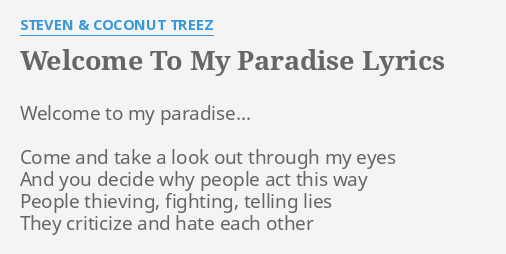 STEVEN & COCONUT TREEZ

Welcome To My Paradise Lyrics

Welcome to my paradise...

Come and take a look out through my eyes
And you decide why people act this way
People thieving, fighting, telling lies
They criticize and hate each other